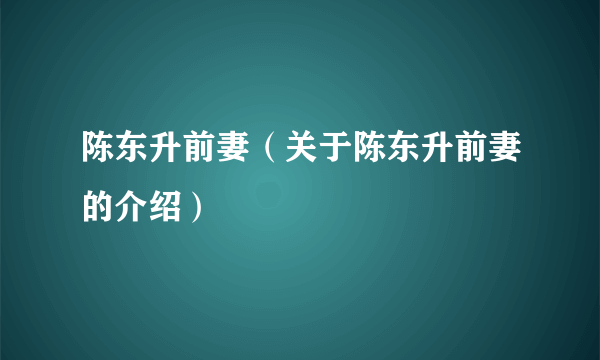 陈东升前妻（关于陈东升前妻的介绍）